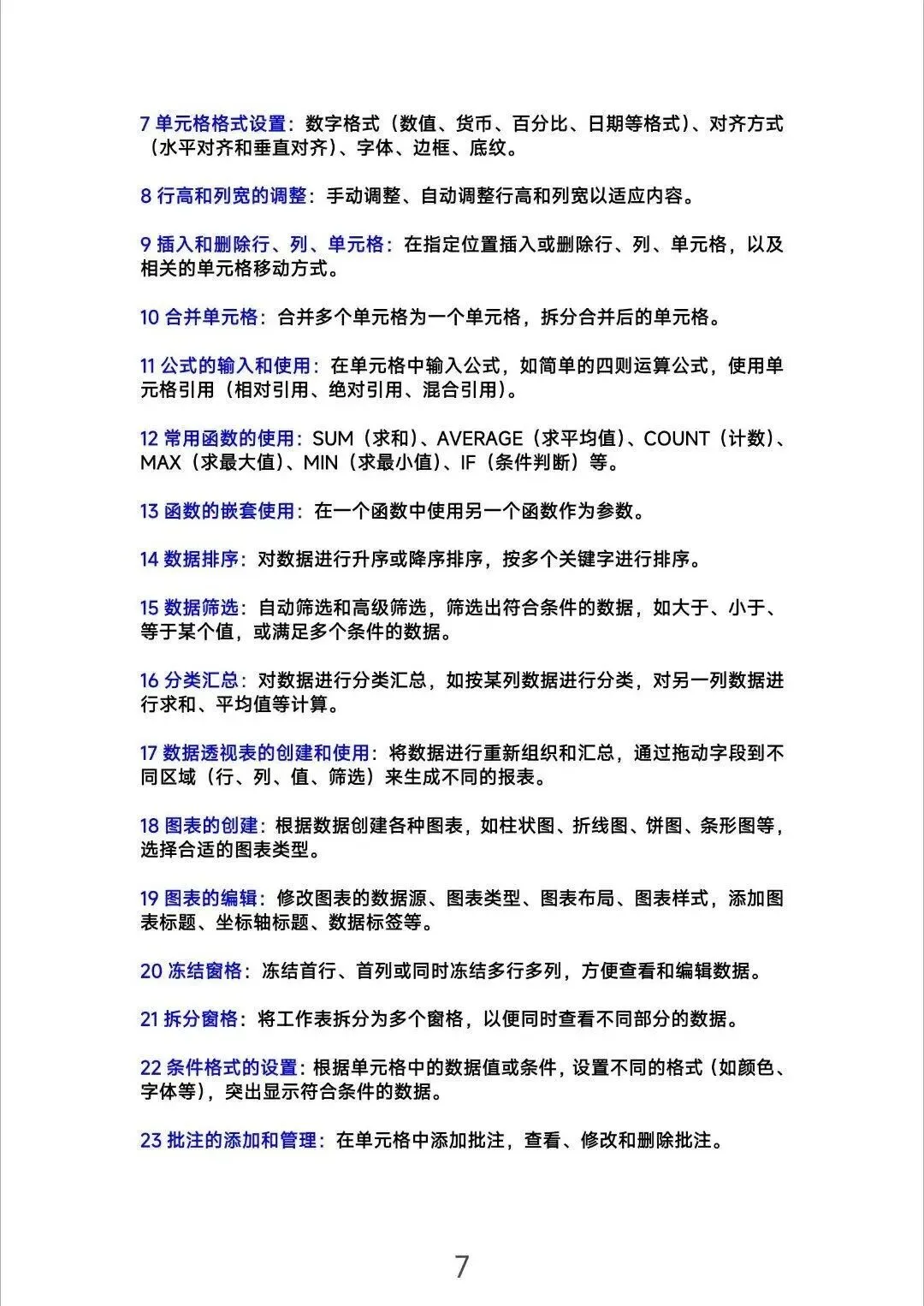 7 单元格格式设置：数字格式（数值、货币、百分比、日期等格式）、对齐方式（水平对齐和垂直对齐）、字体、边框、底纹。

8 行高和列宽的调整：手动调整、自动调整行高和列宽以适应内容。

9 插入和删除行、列、单元格：在指定位置插入或删除行、列、单元格，以及相关的单元格移动方式。

10 合并单元格：合并多个单元格为一个单元格，拆分合并后的单元格。

11 公式的输入和使用：在单元格中输入公式，如简单的四则运算公式，使用单元格引用（相对引用、绝对引用、混合引用）。

12 常用函数的使用：SUM（求和）、AVERAGE（求平均值）、COUNT（计数）、MAX（求最大值）、MIN（求最小值）、IF（条件判断）等。

13 函数的嵌套使用：在一个函数中使用另一个函数作为参数。

14 数据排序：对数据进行升序或降序排序，按多个关键字进行排序。

15 数据筛选：自动筛选和高级筛选，筛选出符合条件的数据，如大于、小于、等于某个值，或满足多个条件的数据。

16 分类汇总：对数据进行分类汇总，如按某列数据进行分类，对另一列数据进行求和、平均值等计算。

17 数据透视表的创建和使用：将数据进行重新组织和汇总，通过拖动字段到不同区域（行、列、值、筛选）来生成不同的报表。

18 图表的创建：根据数据创建各种图表，如柱状图、折线图、饼图、条形图等，选择合适的图表类型。

19 图表的编辑：修改图表的数据源、图表类型、图表布局、图表样式，添加图表标题、坐标轴标题、数据标签等。

20 冻结窗格：冻结首行、首列或同时冻结多行多列，方便查看和编辑数据。

21 拆分窗格：将工作表拆分为多个窗格，以便同时查看不同部分的数据。

22 条件格式的设置：根据单元格中的数据值或条件，设置不同的格式（如颜色、字体等），突出显示符合条件的数据。

23 批注的添加和管理：在单元格中添加批注，查看、修改和删除批注。

7